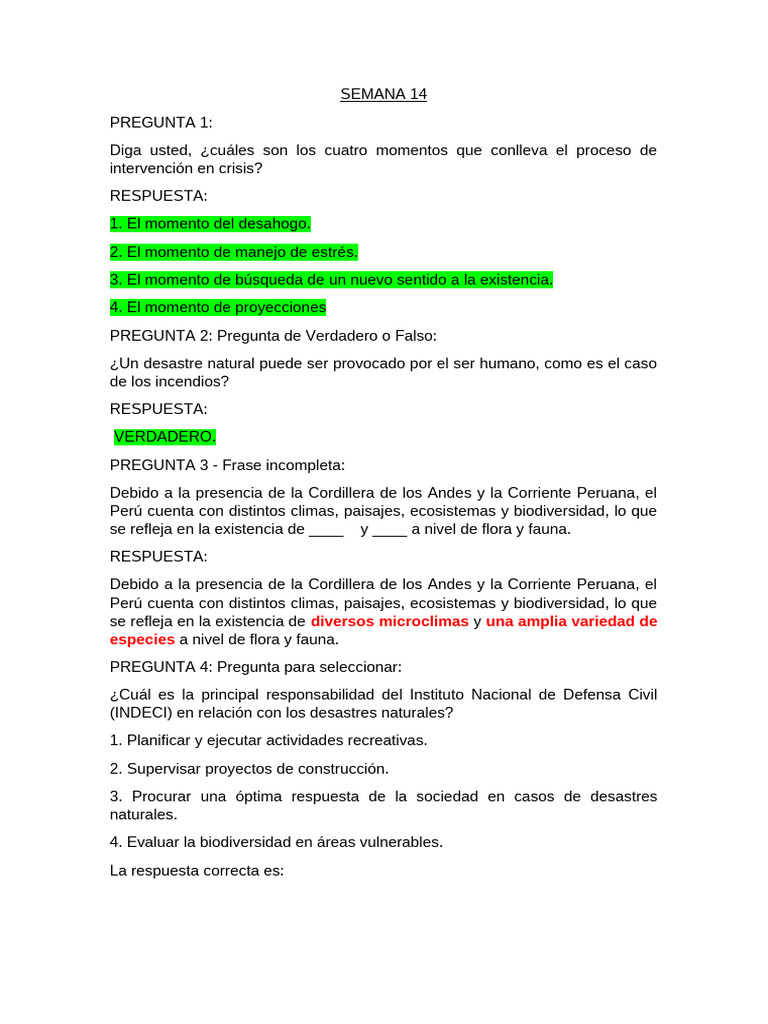 SEMANA 14

PREGUNTA 1:

Diga usted, ¿cuáles son los cuatro momentos que conlleva el proceso de intervención en crisis?

RESPUESTA:

1. El momento del desahogo.

2. El momento de manejo de estrés.

3. El momento de búsqueda de un nuevo sentido a la existencia.

4. El momento de proyecciones

PREGUNTA 2: Pregunta de Verdadero o Falso:

¿Un desastre natural puede ser provocado por el ser humano, como es el caso de los incendios?

RESPUESTA:

VERDADERO.

PREGUNTA 3 - Frase incompleta:

Debido a la presencia de la Cordillera de los Andes y la Corriente Peruana, el Perú cuenta con distintos climas, paisajes, ecosistemas y biodiversidad, lo que se refleja en la existencia de ____ y ____ a nivel de flora y fauna.

RESPUESTA:

Debido a la presencia de la Cordillera de los Andes y la Corriente Peruana, el Perú cuenta con distintos climas, paisajes, ecosistemas y biodiversidad, lo que se refleja en la existencia de diversos microclimas y una amplia variedad de especies a nivel de flora y fauna.

PREGUNTA 4: Pregunta para seleccionar:

¿Cuál es la principal responsabilidad del Instituto Nacional de Defensa Civil (INDECI) en relación con los desastres naturales?

1. Planificar y ejecutar actividades recreativas.

2. Supervisar proyectos de construcción.

3. Procurar una óptima respuesta de la sociedad en casos de desastres naturales.

4. Evaluar la biodiversidad en áreas vulnerables.

La respuesta correcta es: